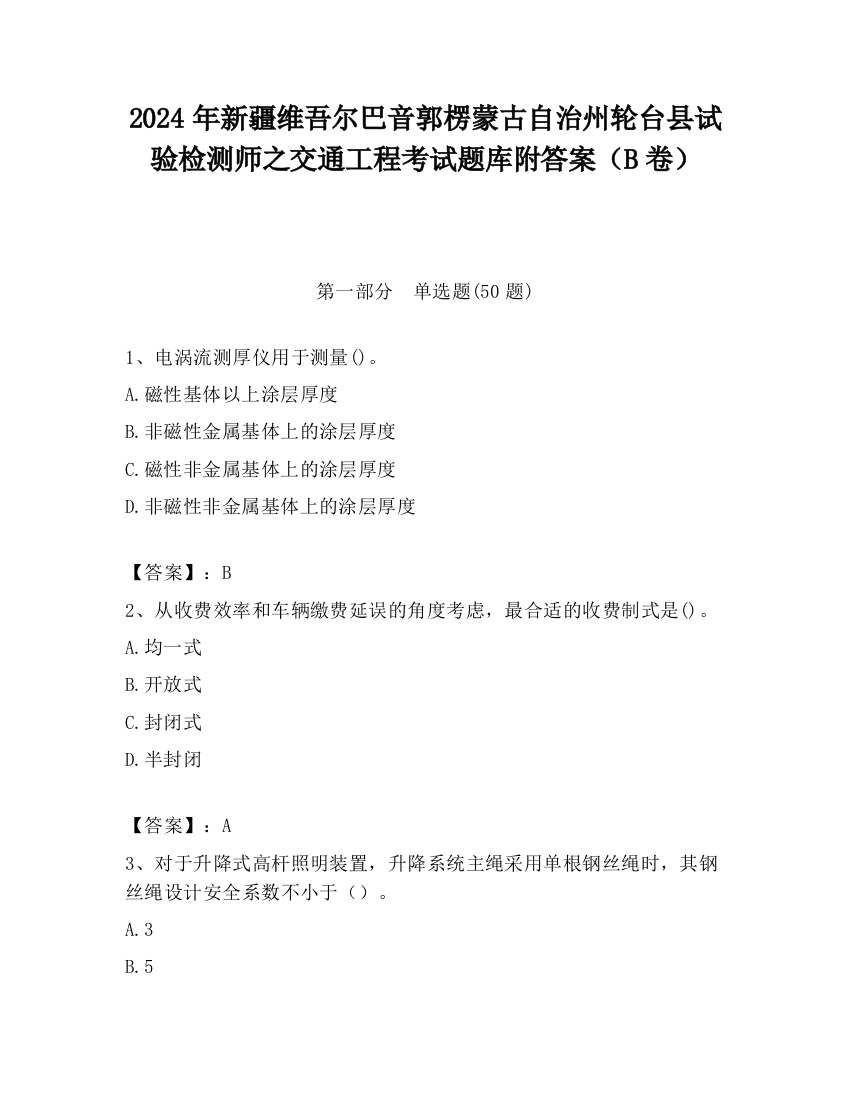 2024 年新疆维吾尔巴音郭楞蒙古自治州轮台县试验检测师之交通工程考试题库附答案（B 卷）

第一部分　单选题(50 题)

1、电涡流测厚仪用于测量()。

A.磁性基体以上涂层厚度

B.非磁性金属基体上的涂层厚度

C.磁性非金属基体上的涂层厚度

D.非磁性非金属基体上的涂层厚度

【答案】：B

2、从收费效率和车辆缴费延误的角度考虑，最合适的收费制式是()。

A.均一式

B.开放式

C.封闭式

D.半封闭

【答案】：A

3、对于升降式高杆照明装置，升降系统主绳采用单根钢丝绳时，其钢丝绳设计安全系数不小于（）。

A.3

B.5